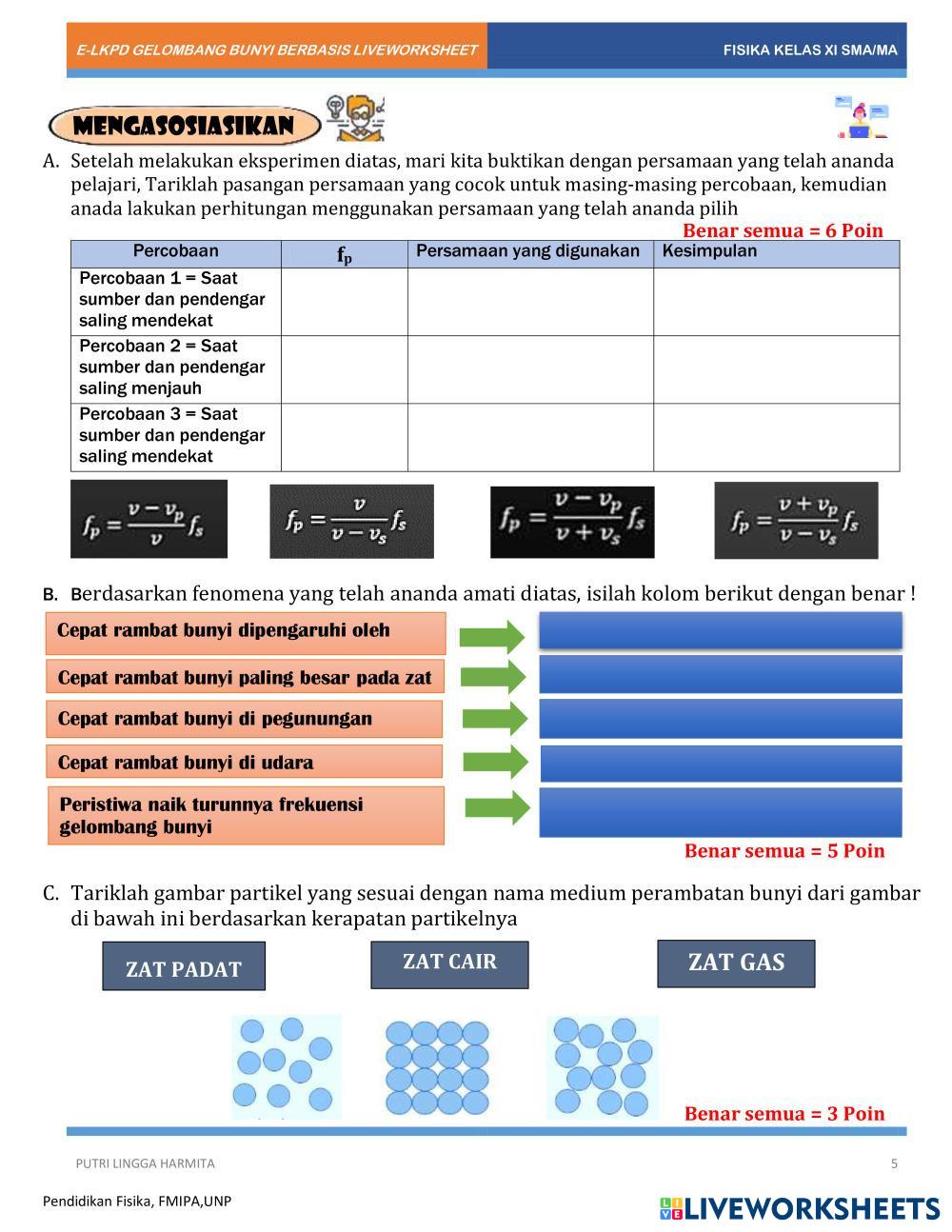 E-LKPD GELOMBANG BUNYI BERBASIS LIVEWORKSHEET

FISIKA KELAS XI SMA/MA

MENGASOSIASIKAN

A. Setelah melakukan eksperimen diatas, mari kita buktikan dengan persamaan yang telah ananda pelajari, Tariklah pasangan persamaan yang cocok untuk masing-masing percobaan, kemudian anada lakukan perhitungan menggunakan persamaan yang telah ananda pilih

Benar semua = 6 Poin

| Percobaan | $f_p$ | Persamaan yang digunakan | Kesimpulan |
|---|---|---|---|
| Percobaan 1 = Saat sumber dan pendengar saling mendekat | | | |
| Percobaan 2 = Saat sumber dan pendengar saling menjauh | | | |
| Percobaan 3 = Saat sumber dan pendengar saling mendekat | | | |

$f_p = \frac{v - v_p}{v} f_s$

$f_p = \frac{v}{v - v_s} f_s$

$f_p = \frac{v - v_p}{v + v_s} f_s$

$f_p = \frac{v + v_p}{v - v_s} f_s$

B. Berdasarkan fenomena yang telah ananda amati diatas, isilah kolom berikut dengan benar !

Cepat rambat bunyi dipengaruhi oleh

Cepat rambat bunyi paling besar pada zat

Cepat rambat bunyi di pegunungan

Cepat rambat bunyi di udara

Peristiwa naik turunnya frekuensi gelombang bunyi

Benar semua = 5 Poin

C. Tariklah gambar partikel yang sesuai dengan nama medium perambatan bunyi dari gambar di bawah ini berdasarkan kerapatan partikelnya

ZAT PADAT

ZAT CAIR

ZAT GAS

Benar semua = 3 Poin

PUTRI LINGGA HARMITA

5

Pendidikan Fisika, FMIPA,UNP

LIVEWORKSHEETS